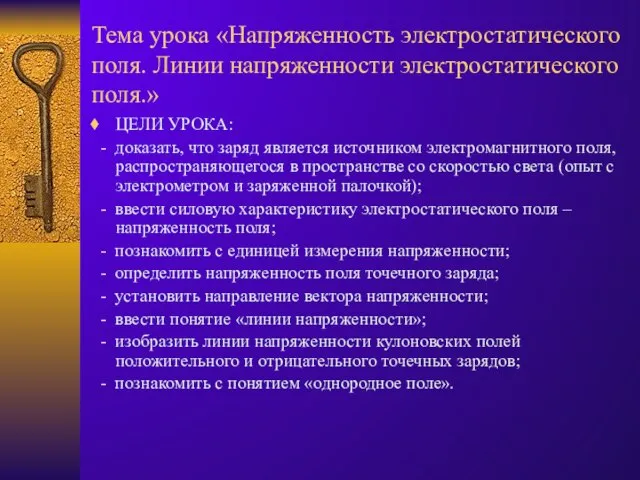 Тема урока «Напряженность электростатического поля. Линии напряженности электростатического поля.»

♦ ЦЕЛИ УРОКА:

- доказать, что заряд является источником электромагнитного поля, распространяющегося в пространстве со скоростью света (опыт с электрометром и заряженной палочкой);
- ввести силовую характеристику электростатического поля – напряженность поля;
- познакомить с единицей измерения напряженности;
- определить напряженность поля точечного заряда;
- установить направление вектора напряженности;
- ввести понятие «линии напряженности»;
- изобразить линии напряженности кулоновских полей положительного и отрицательного точечных зарядов;
- познакомить с понятием «однородное поле».